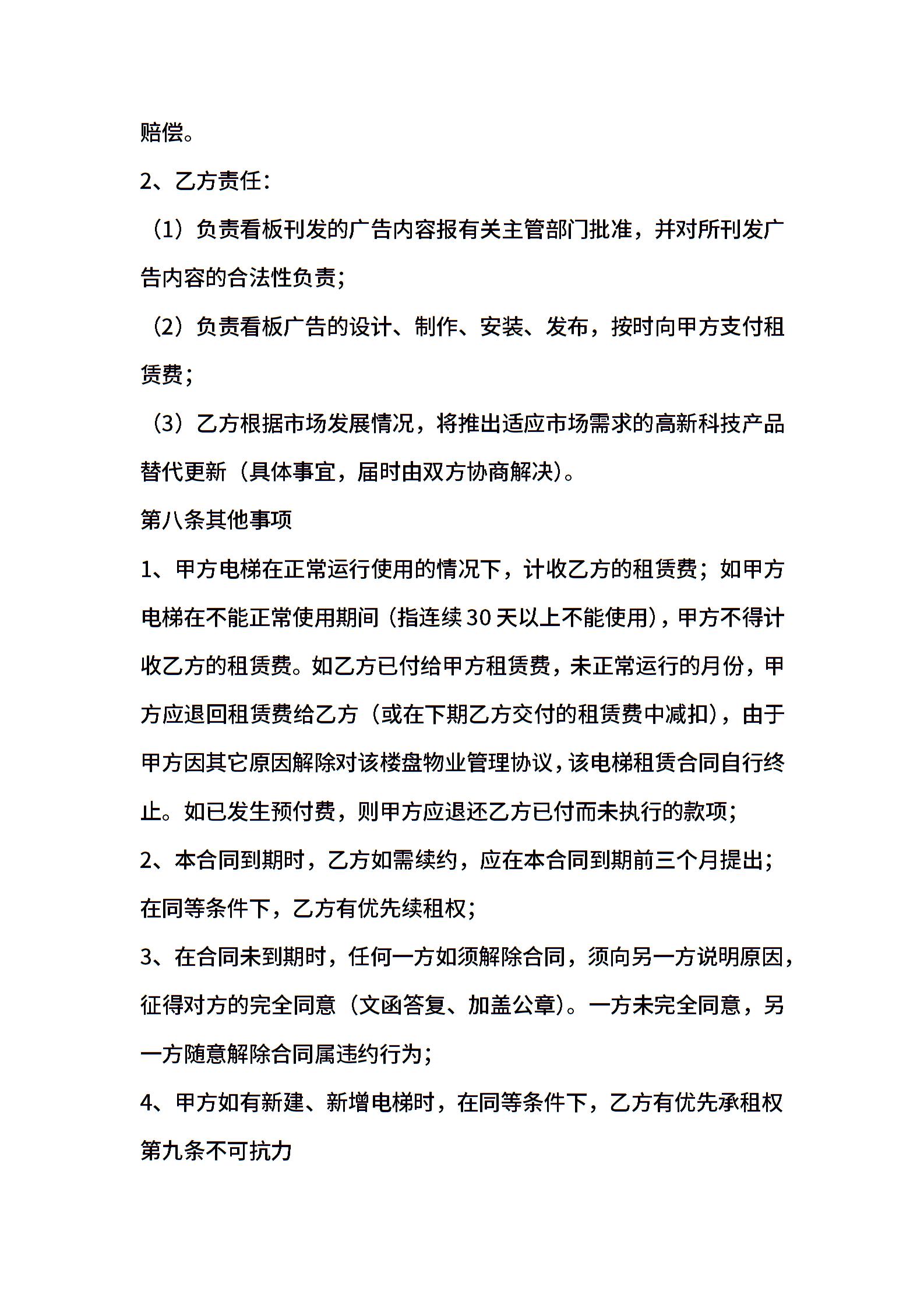 赔偿。

2、乙方责任：

（1）负责看板刊发的广告内容报有关主管部门批准，并对所刊发广告内容的合法性负责；

（2）负责看板广告的设计、制作、安装、发布，按时向甲方支付租赁费；

（3）乙方根据市场发展情况，将推出适应市场需求的高新科技产品替代更新（具体事宜，届时由双方协商解决）。

第八条其他事项

1、甲方电梯在正常运行使用的情况下，计收乙方的租赁费；如甲方电梯在不能正常使用期间（指连续30天以上不能使用），甲方不得计收乙方的租赁费。如乙方已付给甲方租赁费，未正常运行的月份，甲方应退回租赁费给乙方（或在下期乙方交付的租赁费中减扣），由于甲方因其它原因解除对该楼盘物业管理协议，该电梯租赁合同自行终止。如已发生预付费，则甲方应退还乙方已付而未执行的款项；

2、本合同到期时，乙方如需续约，应在本合同到期前三个月提出；在同等条件下，乙方有优先续租权；

3、在合同未到期时，任何一方如须解除合同，须向另一方说明原因，征得对方的完全同意（文函答复、加盖公章）。一方未完全同意，另一方随意解除合同属违约行为；

4、甲方如有新建、新增电梯时，在同等条件下，乙方有优先承租权

第九条不可抗力